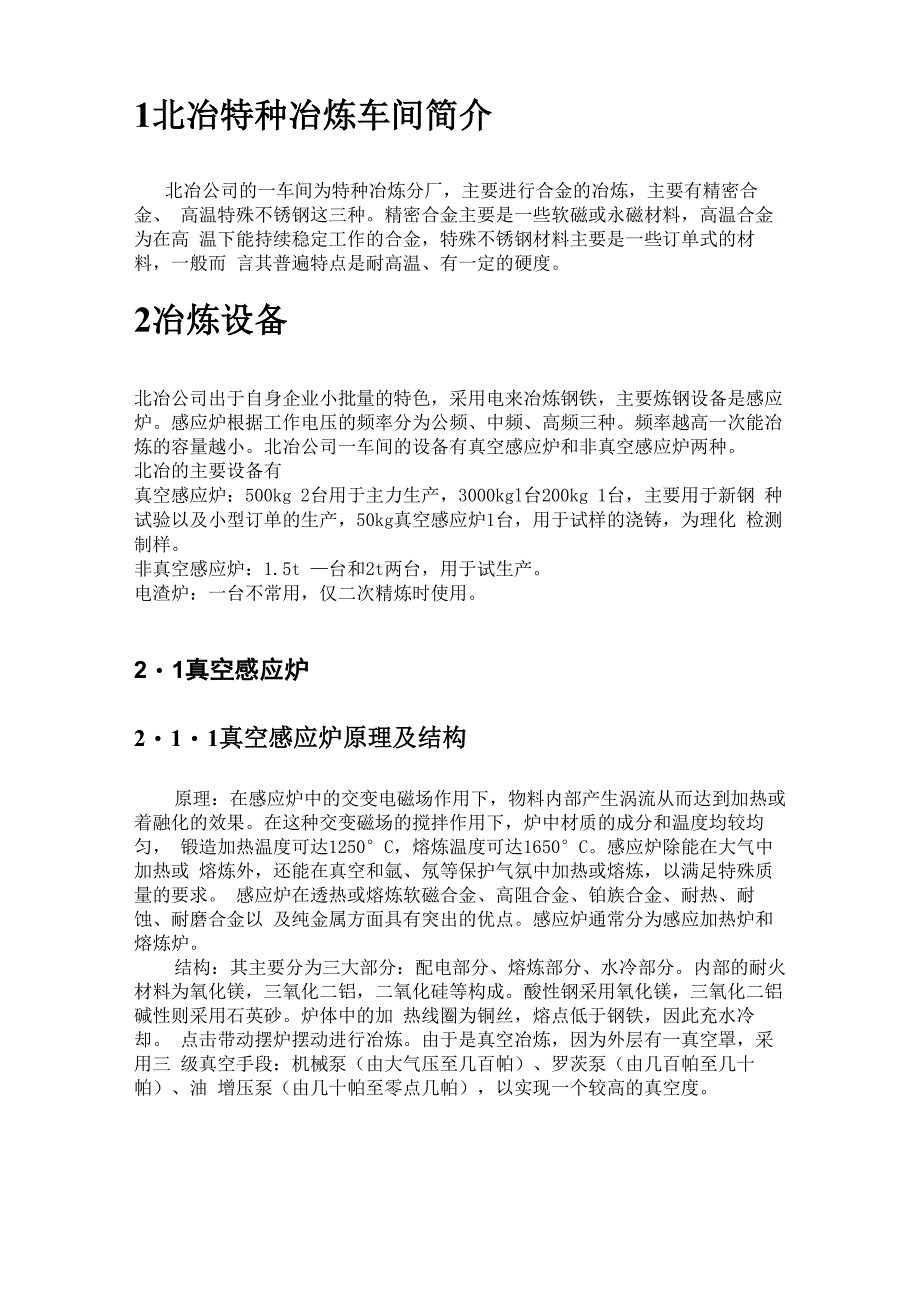 1北冶特种冶炼车间简介

北冶公司的一车间为特种冶炼分厂，主要进行合金的冶炼，主要有精密合金、 高温特殊不锈钢这三种。精密合金主要是一些软磁或永磁材料，高温合金为在高 温下能持续稳定工作的合金，特殊不锈钢材料主要是一些订单式的材料，一般而 言其普遍特点是耐高温、有一定的硬度。

2冶炼设备

北冶公司出于自身企业小批量的特色，采用电来冶炼钢铁，主要炼钢设备是感应炉。感应炉根据工作电压的频率分为公频、中频、高频三种。频率越高一次能冶炼的容量越小。北冶公司一车间的设备有真空感应炉和非真空感应炉两种。
北冶的主要设备有
真空感应炉：500kg 2台用于主力生产，3000kg1台200kg 1台，主要用于新钢 种试验以及小型订单的生产，50kg真空感应炉1台，用于试样的浇铸，为理化 检测制样。
非真空感应炉：1.5t 一台和2t两台，用于试生产。
电渣炉：一台不常用，仅二次精炼时使用。

2・1真空感应炉

2・1・1真空感应炉原理及结构

原理：在感应炉中的交变电磁场作用下，物料内部产生涡流从而达到加热或着融化的效果。在这种交变磁场的搅拌作用下，炉中材质的成分和温度均较均匀， 锻造加热温度可达1250° C，熔炼温度可达1650° C。感应炉除能在大气中加热或 熔炼外，还能在真空和氩、氖等保护气氛中加热或熔炼，以满足特殊质量的要求。 感应炉在透热或熔炼软磁合金、高阻合金、铂族合金、耐热、耐蚀、耐磨合金以 及纯金属方面具有突出的优点。感应炉通常分为感应加热炉和熔炼炉。
结构：其主要分为三大部分：配电部分、熔炼部分、水冷部分。内部的耐火材料为氧化镁，三氧化二铝，二氧化硅等构成。酸性钢采用氧化镁，三氧化二铝碱性则采用石英砂。炉体中的加 热线圈为铜丝，熔点低于钢铁，因此充水冷却。 点击带动摆炉摆动进行冶炼。由于是真空冶炼，因为外层有一真空罩，采用三 级真空手段：机械泵（由大气压至几百帕）、罗茨泵（由几百帕至几十帕）、油 增压泵（由几十帕至零点几帕），以实现一个较高的真空度。